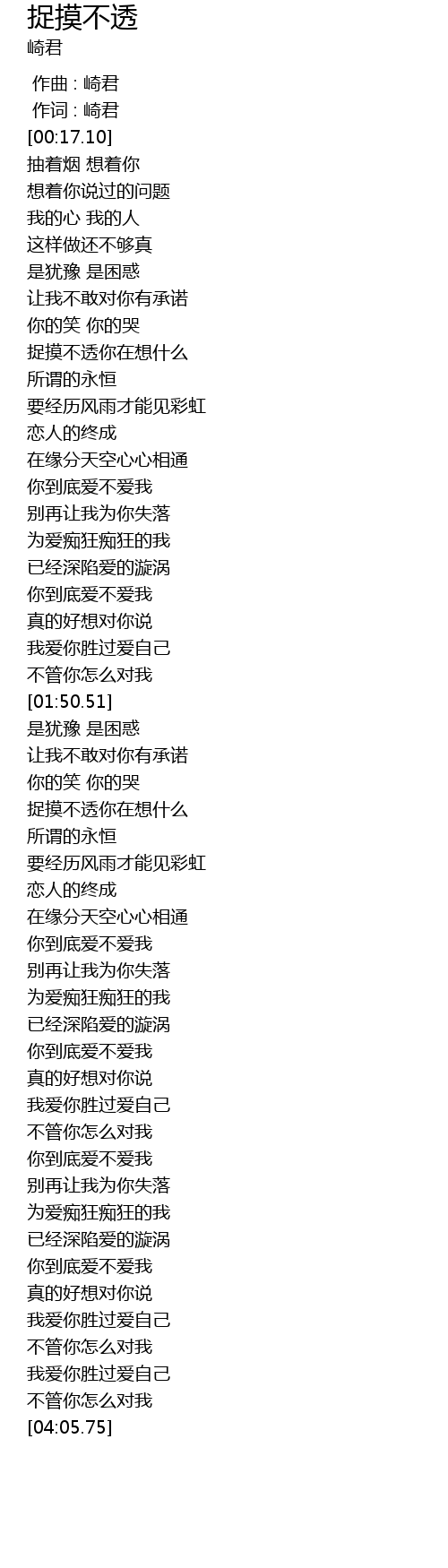 捉摸不透
崎君

作曲 : 崎君
作词 : 崎君
[00:17.10]
抽着烟 想着你
想着你说过的问题
我的心 我的人
这样做还不够真
是犹豫 是困惑
让我不敢对你有承诺
你的笑 你的哭
捉摸不透你在想什么
所谓的永恒
要经历风雨才能见彩虹
恋人的终成
在缘分天空心心相通
你到底爱不爱我
别再让我为你失落
为爱痴狂痴狂的我
已经深陷爱的漩涡
你到底爱不爱我
真的好想对你说
我爱你胜过爱自己
不管你怎么对我
[01:50.51]
是犹豫 是困惑
让我不敢对你有承诺
你的笑 你的哭
捉摸不透你在想什么
所谓的永恒
要经历风雨才能见彩虹
恋人的终成
在缘分天空心心相通
你到底爱不爱我
别再让我为你失落
为爱痴狂痴狂的我
已经深陷爱的漩涡
你到底爱不爱我
真的好想对你说
我爱你胜过爱自己
不管你怎么对我
你到底爱不爱我
别再让我为你失落
为爱痴狂痴狂的我
已经深陷爱的漩涡
你到底爱不爱我
真的好想对你说
我爱你胜过爱自己
不管你怎么对我
我爱你胜过爱自己
不管你怎么对我
[04:05.75]